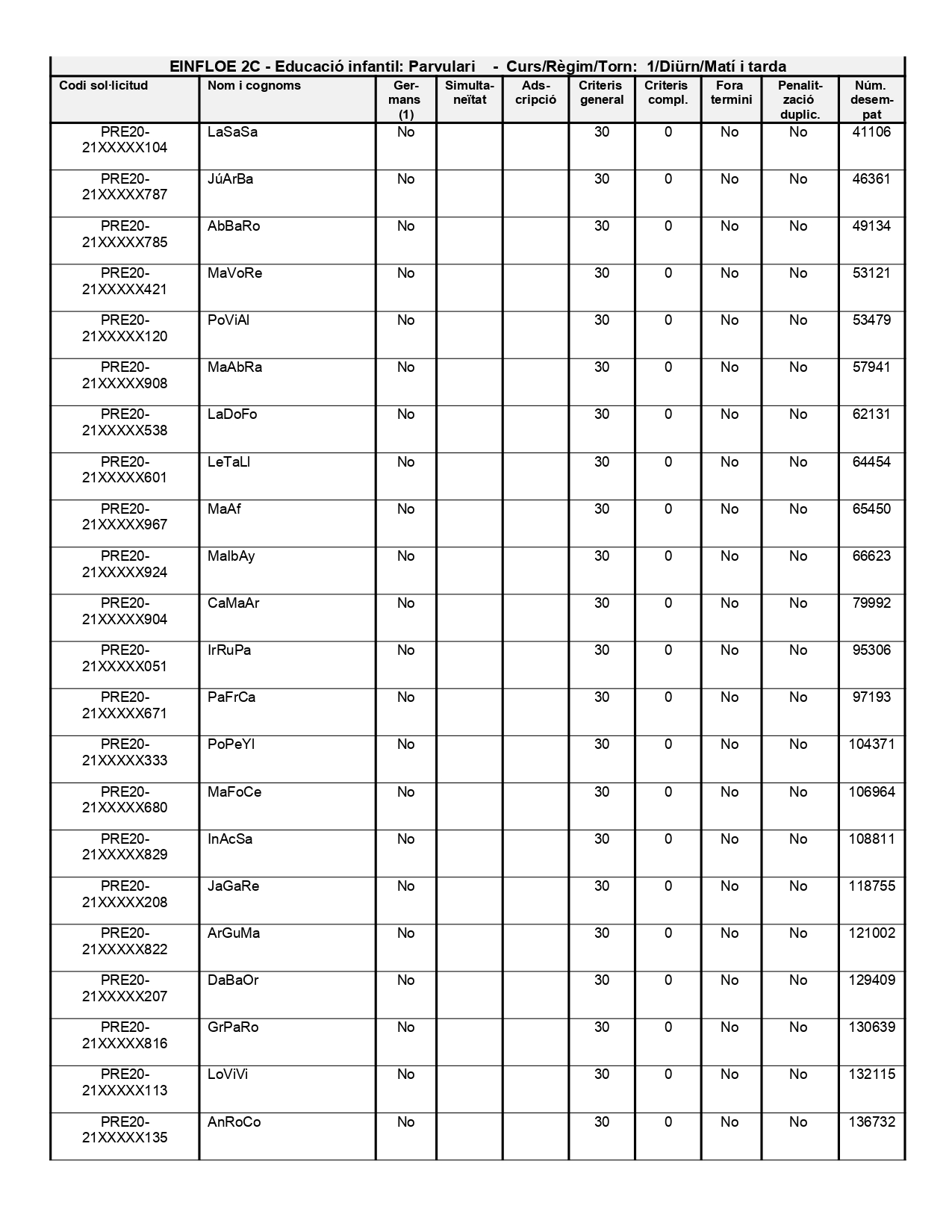 EINFLOE 2C - Educació infantil: Parvulari - Curs/Règim/Torn: 1/Diürn/Matí i tarda

| Codi sol·licitud | Nom i cognoms | Germans (1) | Simultaneïtat | Adscripció | Criteris general | Criteris compl. | Fora termini | Penalització duplic. | Núm. desempat |
|---|---|---|---|---|---|---|---|---|---|
| PRE20-21XXXXX104 | LaSaSa | No | | | 30 | 0 | No | No | 41106 |
| PRE20-21XXXXX787 | JúArBa | No | | | 30 | 0 | No | No | 46361 |
| PRE20-21XXXXX785 | AbBaRo | No | | | 30 | 0 | No | No | 49134 |
| PRE20-21XXXXX421 | MaVoRe | No | | | 30 | 0 | No | No | 53121 |
| PRE20-21XXXXX120 | PoViAl | No | | | 30 | 0 | No | No | 53479 |
| PRE20-21XXXXX908 | MaAbRa | No | | | 30 | 0 | No | No | 57941 |
| PRE20-21XXXXX538 | LaDoFo | No | | | 30 | 0 | No | No | 62131 |
| PRE20-21XXXXX601 | LeTaLl | No | | | 30 | 0 | No | No | 64454 |
| PRE20-21XXXXX967 | MaAf | No | | | 30 | 0 | No | No | 65450 |
| PRE20-21XXXXX924 | MaIbAy | No | | | 30 | 0 | No | No | 66623 |
| PRE20-21XXXXX904 | CaMaAr | No | | | 30 | 0 | No | No | 79992 |
| PRE20-21XXXXX051 | IrRuPa | No | | | 30 | 0 | No | No | 95306 |
| PRE20-21XXXXX671 | PaFrCa | No | | | 30 | 0 | No | No | 97193 |
| PRE20-21XXXXX333 | PoPeYl | No | | | 30 | 0 | No | No | 104371 |
| PRE20-21XXXXX680 | MaFoCe | No | | | 30 | 0 | No | No | 106964 |
| PRE20-21XXXXX829 | InAcSa | No | | | 30 | 0 | No | No | 108811 |
| PRE20-21XXXXX208 | JaGaRe | No | | | 30 | 0 | No | No | 118755 |
| PRE20-21XXXXX822 | ArGuMa | No | | | 30 | 0 | No | No | 121002 |
| PRE20-21XXXXX207 | DaBaOr | No | | | 30 | 0 | No | No | 129409 |
| PRE20-21XXXXX816 | GrPaRo | No | | | 30 | 0 | No | No | 130639 |
| PRE20-21XXXXX113 | LoViVi | No | | | 30 | 0 | No | No | 132115 |
| PRE20-21XXXXX135 | AnRoCo | No | | | 30 | 0 | No | No | 136732 |